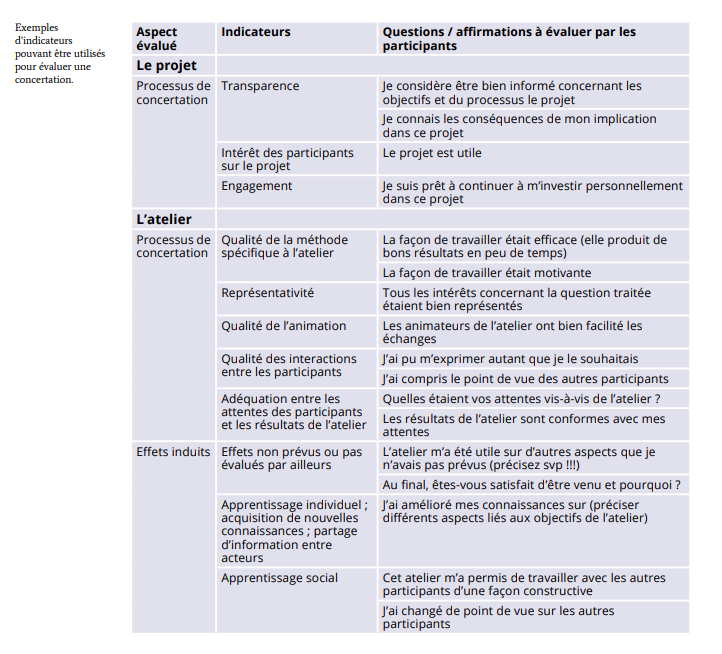 Exemples d'indicateurs pouvant être utilisés pour évaluer une concertation.

| Aspect évalué | Indicateurs | Questions / affirmations à évaluer par les participants |
|---|---|---|
| **Le projet** | | |
| Processus de concertation | Transparence | Je considère être bien informé concernant les objectifs et du processus le projet |
| | | Je connais les conséquences de mon implication dans ce projet |
| | Intérêt des participants sur le projet | Le projet est utile |
| | Engagement | Je suis prêt à continuer à m'investir personnellement dans ce projet |
| **L'atelier** | | |
| Processus de concertation | Qualité de la méthode spécifique à l'atelier | La façon de travailler était efficace (elle produit de bons résultats en peu de temps) |
| | | La façon de travailler était motivante |
| | Représentativité | Tous les intérêts concernant la question traitée étaient bien représentés |
| | Qualité de l'animation | Les animateurs de l'atelier ont bien facilité les échanges |
| | Qualité des interactions entre les participants | J'ai pu m'exprimer autant que je le souhaitais |
| | | J'ai compris le point de vue des autres participants |
| | Adéquation entre les attentes des participants et les résultats de l'atelier | Quelles étaient vos attentes vis-à-vis de l'atelier ? |
| | | Les résultats de l'atelier sont conformes avec mes attentes |
| Effets induits | Effets non prévus ou pas évalués par ailleurs | L'atelier m'a été utile sur d'autres aspects que je n'avais pas prévus (précisez svp !!!) |
| | | Au final, êtes-vous satisfait d'être venu et pourquoi ? |
| | Apprentissage individuel ; acquisition de nouvelles connaissances ; partage d'information entre acteurs | J'ai amélioré mes connaissances sur (préciser différents aspects liés aux objectifs de l'atelier) |
| | Apprentissage social | Cet atelier m'a permis de travailler avec les autres participants d'une façon constructive |
| | | J'ai changé de point de vue sur les autres participants |